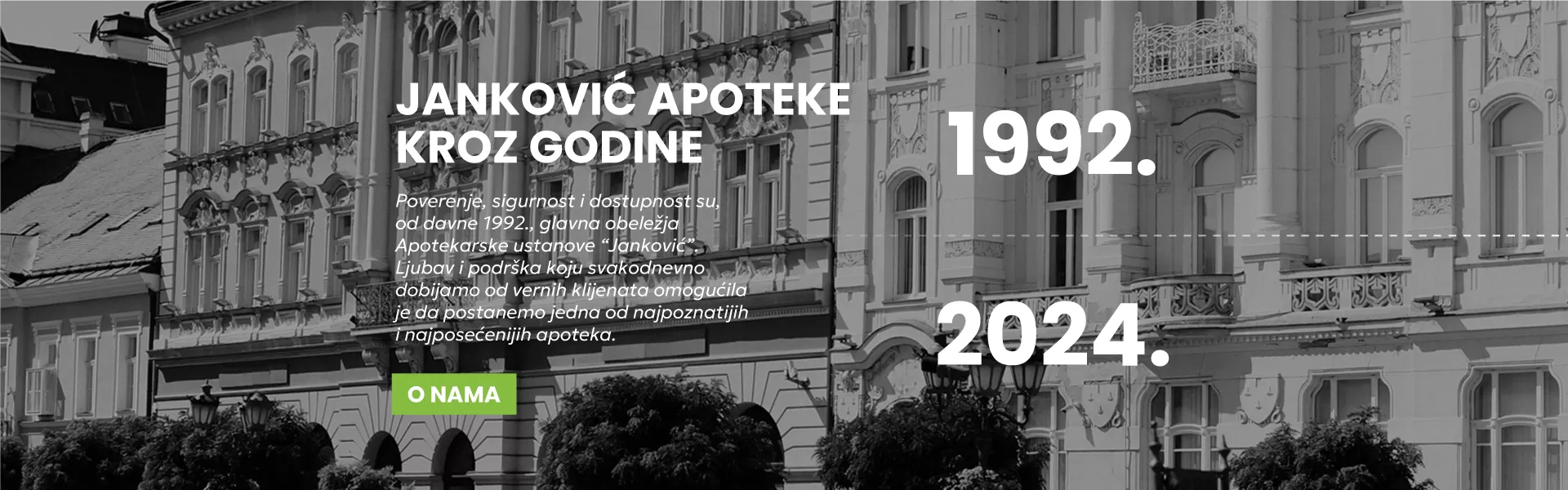 JANKOVIĆ APOTEKE
KROZ GODINE

Poverenje, sigurnost i dostupnost su, od davne 1992., glavna obeležja Apotekarske ustanove "Janković". Ljubav i podrška koju svakodnevno dobijamo od vernih klijenata omogućila je da postanemo jedna od najpoznatijih i najposećenijih apoteka.

O NAMA

1992.

2024.